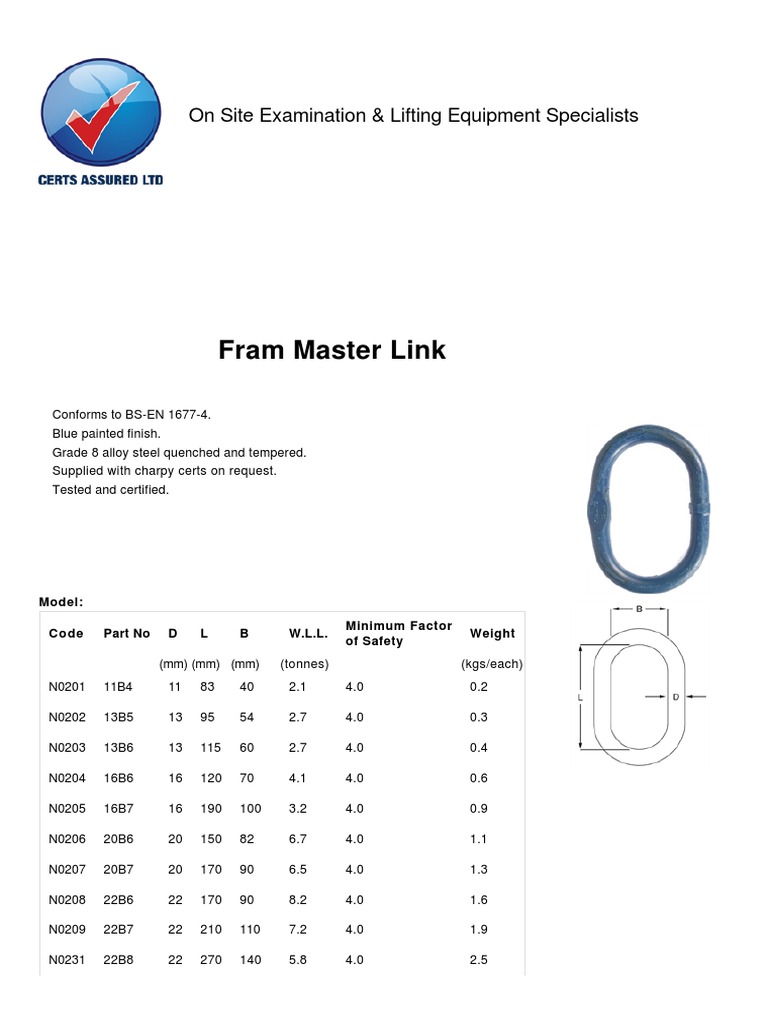 CERTS ASSURED LTD

On Site Examination & Lifting Equipment Specialists

Fram Master Link

Conforms to BS-EN 1677-4.
Blue painted finish.
Grade 8 alloy steel quenched and tempered.
Supplied with charpy certs on request.
Tested and certified.

Model:

| Code | Part No | D | L | B | W.L.L. | Minimum Factor of Safety | Weight |
|---|---|---|---|---|---|---|---|
| | | (mm) | (mm) | (mm) | (tonnes) | | (kgs/each) |
| N0201 | 11B4 | 11 | 83 | 40 | 2.1 | 4.0 | 0.2 |
| N0202 | 13B5 | 13 | 95 | 54 | 2.7 | 4.0 | 0.3 |
| N0203 | 13B6 | 13 | 115 | 60 | 2.7 | 4.0 | 0.4 |
| N0204 | 16B6 | 16 | 120 | 70 | 4.1 | 4.0 | 0.6 |
| N0205 | 16B7 | 16 | 190 | 100 | 3.2 | 4.0 | 0.9 |
| N0206 | 20B6 | 20 | 150 | 82 | 6.7 | 4.0 | 1.1 |
| N0207 | 20B7 | 20 | 170 | 90 | 6.5 | 4.0 | 1.3 |
| N0208 | 22B6 | 22 | 170 | 90 | 8.2 | 4.0 | 1.6 |
| N0209 | 22B7 | 22 | 210 | 110 | 7.2 | 4.0 | 1.9 |
| N0231 | 22B8 | 22 | 270 | 140 | 5.8 | 4.0 | 2.5 |

B
L
D